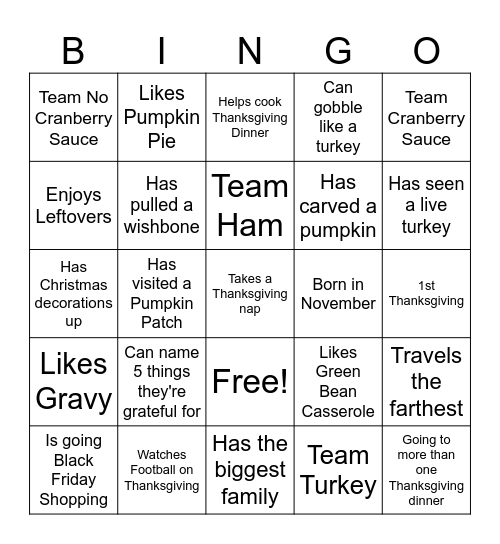 | B | I | N | G | O |
|---|---|---|---|---|
| Team No Cranberry Sauce | Likes Pumpkin Pie | Helps cook Thanksgiving Dinner | Can gobble like a turkey | Team Cranberry Sauce |
| Enjoys Leftovers | Has pulled a wishbone | Team Ham | Has carved a pumpkin | Has seen a live turkey |
| Has Christmas decorations up | Has visited a Pumpkin Patch | Takes a Thanksgiving nap | Born in November | 1st Thanksgiving |
| Likes Gravy | Can name 5 things they're grateful for | Free! | Likes Green Bean Casserole | Travels the farthest |
| Is going Black Friday Shopping | Watches Football on Thanksgiving | Has the biggest family | Team Turkey | Going to more than one Thanksgiving dinner |